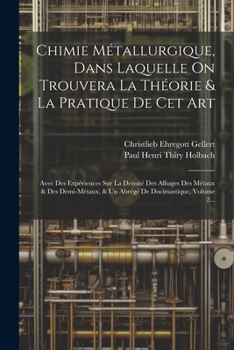 Chimie Métallurgique, Dans Laquelle On Trouvera La Théorie & La Pratique De Cet Art

Christlieb Ehregott Gellert
Paul Henri Thiry Holbach

Avec Des Expériences Sur La Densité Des Alliages Des Métaux & Des Demi-Métaux, & Un Abrégé De Docimastique, Volume 2...